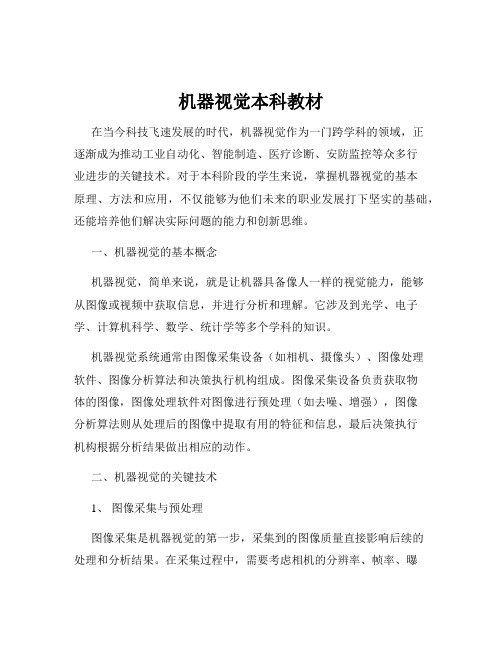 机器视觉本科教材

在当今科技飞速发展的时代，机器视觉作为一门跨学科的领域，正逐渐成为推动工业自动化、智能制造、医疗诊断、安防监控等众多行业进步的关键技术。对于本科阶段的学生来说，掌握机器视觉的基本原理、方法和应用，不仅能够为他们未来的职业发展打下坚实的基础，还能培养他们解决实际问题的能力和创新思维。

一、机器视觉的基本概念

机器视觉，简单来说，就是让机器具备像人一样的视觉能力，能够从图像或视频中获取信息，并进行分析和理解。它涉及到光学、电子学、计算机科学、数学、统计学等多个学科的知识。

机器视觉系统通常由图像采集设备（如相机、摄像头）、图像处理软件、图像分析算法和决策执行机构组成。图像采集设备负责获取物体的图像，图像处理软件对图像进行预处理（如去噪、增强），图像分析算法则从处理后的图像中提取有用的特征和信息，最后决策执行机构根据分析结果做出相应的动作。

二、机器视觉的关键技术

1、 图像采集与预处理

图像采集是机器视觉的第一步，采集到的图像质量直接影响后续的处理和分析结果。在采集过程中，需要考虑相机的分辨率、帧率、曝